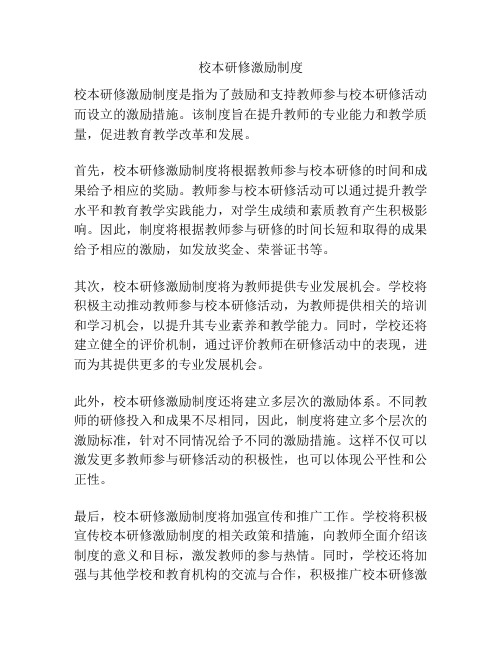 校本研修激励制度

校本研修激励制度是指为了鼓励和支持教师参与校本研修活动而设立的激励措施。该制度旨在提升教师的专业能力和教学质量，促进教育教学改革和发展。

首先，校本研修激励制度将根据教师参与校本研修的时间和成果给予相应的奖励。教师参与校本研修活动可以通过提升教学水平和教育教学实践能力，对学生成绩和素质教育产生积极影响。因此，制度将根据教师参与研修的时间长短和取得的成果给予相应的激励，如发放奖金、荣誉证书等。

其次，校本研修激励制度将为教师提供专业发展机会。学校将积极主动推动教师参与校本研修活动，为教师提供相关的培训和学习机会，以提升其专业素养和教学能力。同时，学校还将建立健全的评价机制，通过评价教师在研修活动中的表现，进而为其提供更多的专业发展机会。

此外，校本研修激励制度还将建立多层次的激励体系。不同教师的研修投入和成果不尽相同，因此，制度将建立多个层次的激励标准，针对不同情况给予不同的激励措施。这样不仅可以激发更多教师参与研修活动的积极性，也可以体现公平性和公正性。

最后，校本研修激励制度将加强宣传和推广工作。学校将积极宣传校本研修激励制度的相关政策和措施，向教师全面介绍该制度的意义和目标，激发教师的参与热情。同时，学校还将加强与其他学校和教育机构的交流与合作，积极推广校本研修激